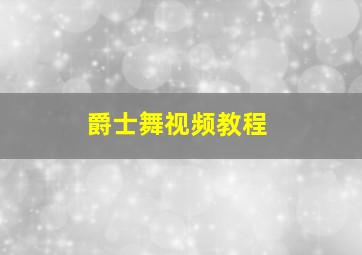 爵士舞视频教程